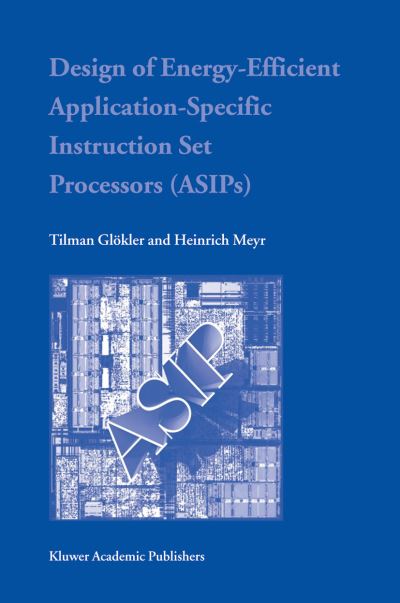 Design of Energy-Efficient Application-Specific Instruction Set Processors (ASIPs)

Tilman Glökler and Heinrich Meyr

ASIP

Kluwer Academic Publishers